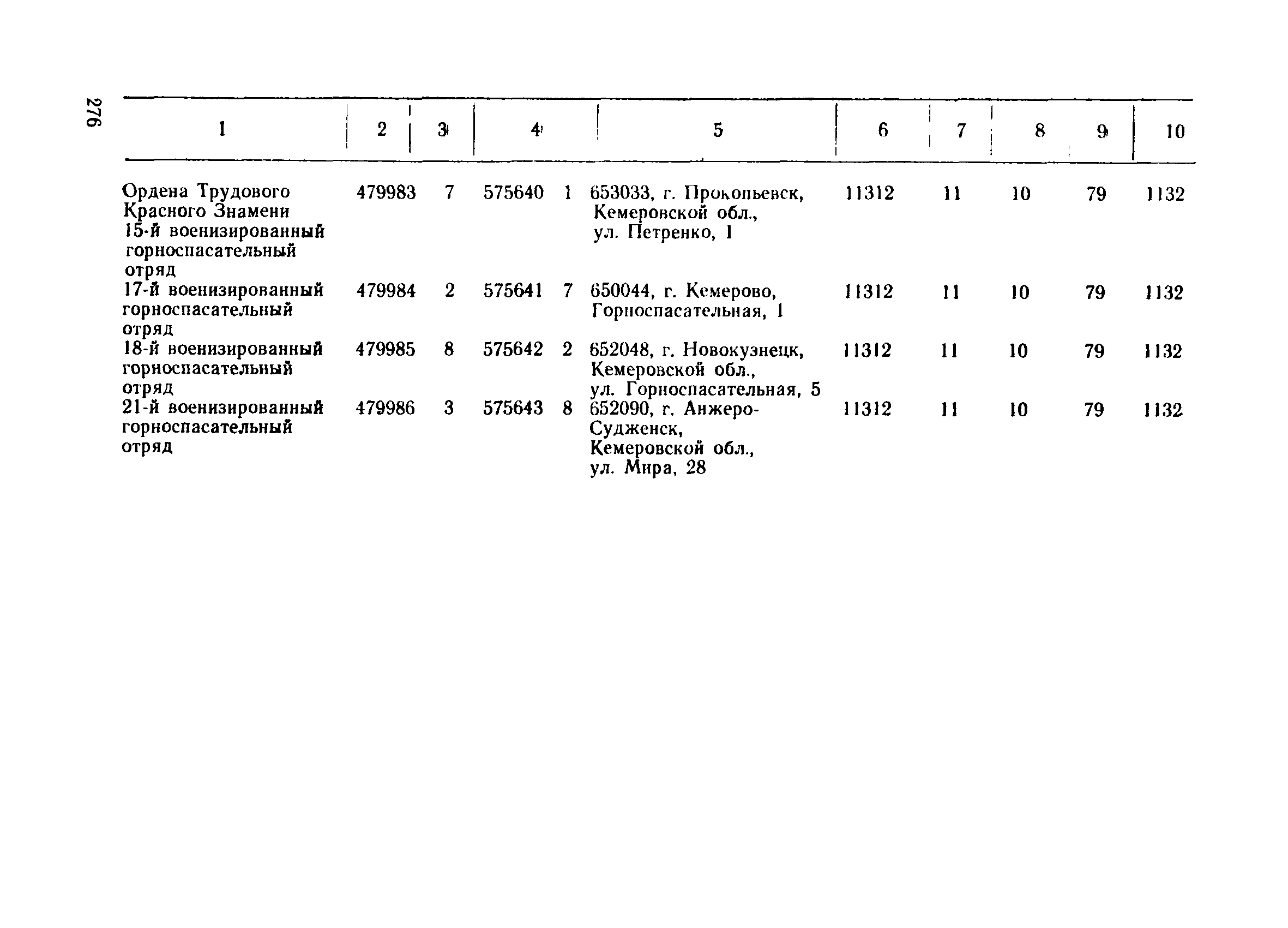 276

| 1 | 2 | 3 | 4 | | 5 | 6 | 7 | 8 | 9 | 10 |
|---|---|---|---|---|---|---|---|---|---|---|
| Ордена Трудового Красного Знамени 15-й военизированный горноспасательный отряд | 479983 | 7 | 575640 | 1 | 653033, г. Прокопьевск, Кемеровской обл., ул. Петренко, 1 | 11312 | 11 | 10 | 79 | 1132 |
| 17-й военизированный горноспасательный отряд | 479984 | 2 | 575641 | 7 | 650044, г. Кемерово, Горноспасательная, 1 | 11312 | 11 | 10 | 79 | 1132 |
| 18-й военизированный горноспасательный отряд | 479985 | 8 | 575642 | 2 | 652048, г. Новокузнецк, Кемеровской обл., ул. Горноспасательная, 5 | 11312 | 11 | 10 | 79 | 1132 |
| 21-й военизированный горноспасательный отряд | 479986 | 3 | 575643 | 8 | 652090, г. Анжеро-Судженск, Кемеровской обл., ул. Мира, 28 | 11312 | 11 | 10 | 79 | 1132 |